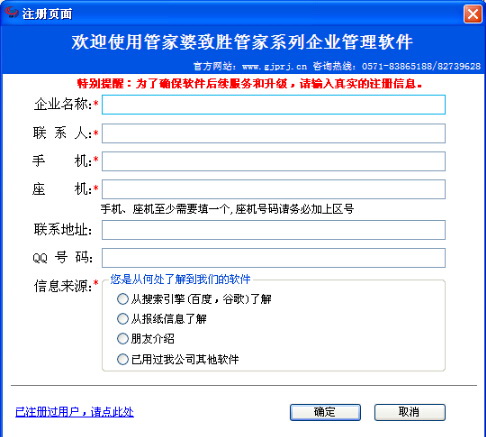 注册页面

欢迎使用管家婆致胜管家系列企业管理软件

官方网站：www.gjprj.cn 咨询热线：0571-83865188/82739628

特别提醒：为了确保软件后续服务和升级，请输入真实的注册信息。

企业名称:*

联 系 人:*

手　　机:*

座　　机:*

手机、座机至少需要填一个,座机号码请务必加上区号

联系地址:

QQ 号 码:

信息来源:*

您是从何处了解到我们的软件

从搜索引擎(百度，谷歌)了解

从报纸信息了解

朋友介绍

已用过我公司其他软件

已注册过用户，请点此处

确定

取消